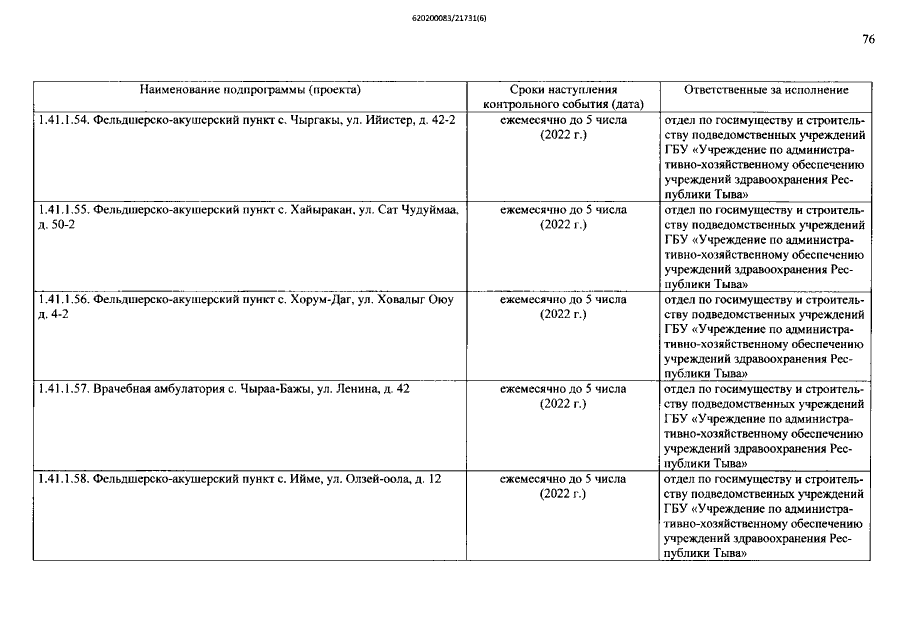 620200083/21731(6)

76

| Наименование подпрограммы (проекта) | Сроки наступления контрольного события (дата) | Ответственные за исполнение |
|---|---|---|
| 1.41.1.54. Фельдшерско-акушерский пункт с. Чыргакы, ул. Ийистер, д. 42-2 | ежемесячно до 5 числа (2022 г.) | отдел по госимуществу и строительству подведомственных учреждений ГБУ «Учреждение по административно-хозяйственному обеспечению учреждений здравоохранения Республики Тыва» |
| 1.41.1.55. Фельдшерско-акушерский пункт с. Хайыракан, ул. Сат Чудуймаа, д. 50-2 | ежемесячно до 5 числа (2022 г.) | отдел по госимуществу и строительству подведомственных учреждений ГБУ «Учреждение по административно-хозяйственному обеспечению учреждений здравоохранения Республики Тыва» |
| 1.41.1.56. Фельдшерско-акушерский пункт с. Хорум-Даг, ул. Ховалыг Оюу д. 4-2 | ежемесячно до 5 числа (2022 г.) | отдел по госимуществу и строительству подведомственных учреждений ГБУ «Учреждение по административно-хозяйственному обеспечению учреждений здравоохранения Республики Тыва» |
| 1.41.1.57. Врачебная амбулатория с. Чыраа-Бажы, ул. Ленина, д. 42 | ежемесячно до 5 числа (2022 г.) | отдел по госимуществу и строительству подведомственных учреждений ГБУ «Учреждение по административно-хозяйственному обеспечению учреждений здравоохранения Республики Тыва» |
| 1.41.1.58. Фельдшерско-акушерский пункт с. Ийме, ул. Олзей-оола, д. 12 | ежемесячно до 5 числа (2022 г.) | отдел по госимуществу и строительству подведомственных учреждений ГБУ «Учреждение по административно-хозяйственному обеспечению учреждений здравоохранения Республики Тыва» |